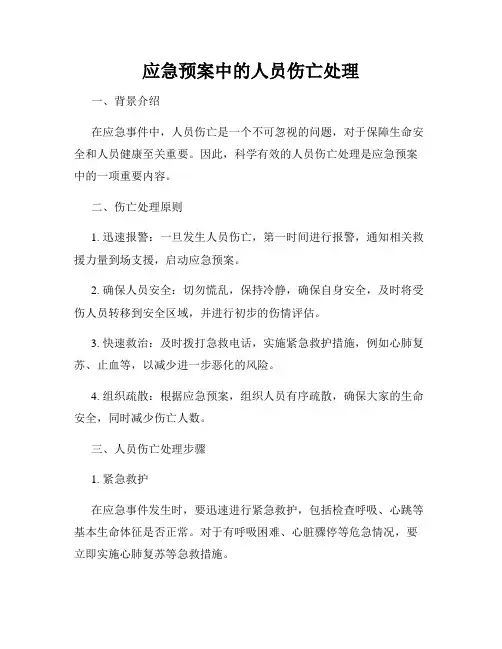 应急预案中的人员伤亡处理

一、背景介绍

在应急事件中，人员伤亡是一个不可忽视的问题，对于保障生命安全和人员健康至关重要。因此，科学有效的人员伤亡处理是应急预案中的一项重要内容。

二、伤亡处理原则

1. 迅速报警：一旦发生人员伤亡，第一时间进行报警，通知相关救援力量到场支援，启动应急预案。

2. 确保人员安全：切勿慌乱，保持冷静，确保自身安全，及时将受伤人员转移到安全区域，并进行初步的伤情评估。

3. 快速救治：及时拨打急救电话，实施紧急救护措施，例如心肺复苏、止血等，以减少进一步恶化的风险。

4. 组织疏散：根据应急预案，组织人员有序疏散，确保大家的生命安全，同时减少伤亡人数。

三、人员伤亡处理步骤

1. 紧急救护

在应急事件发生时，要迅速进行紧急救护，包括检查呼吸、心跳等基本生命体征是否正常。对于有呼吸困难、心脏骤停等危急情况，要立即实施心肺复苏等急救措施。